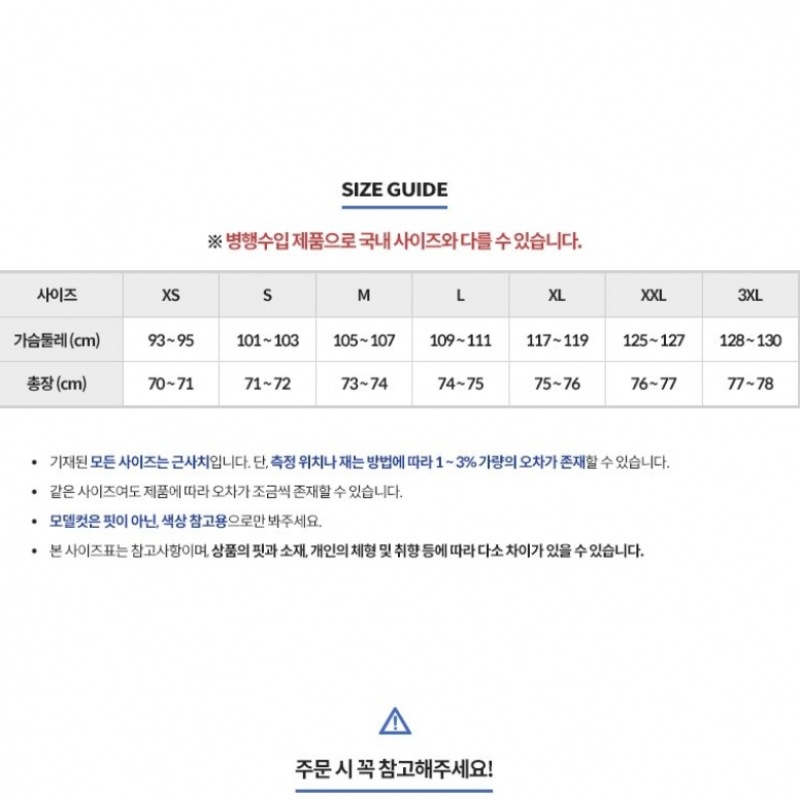 SIZE GUIDE

※ 병행수입 제품으로 국내 사이즈와 다를 수 있습니다.

| 사이즈 | XS | S | M | L | XL | XXL | 3XL |
|---|---|---|---|---|---|---|---|
| 가슴둘레 (cm) | 93 ~ 95 | 101 ~ 103 | 105 ~ 107 | 109 ~ 111 | 117 ~ 119 | 125 ~ 127 | 128 ~ 130 |
| 총장 (cm) | 70 ~ 71 | 71 ~ 72 | 73 ~ 74 | 74 ~ 75 | 75 ~ 76 | 76 ~ 77 | 77 ~ 78 |

• 기재된 모든 사이즈는 근사치입니다. 단, 측정 위치나 재는 방법에 따라 1 ~ 3% 가량의 오차가 존재할 수 있습니다.
• 같은 사이즈여도 제품에 따라 오차가 조금씩 존재할 수 있습니다.
• 모델컷은 핏이 아닌, 색상 참고용으로만 봐주세요.
• 본 사이즈표는 참고사항이며, 상품의 핏과 소재, 개인의 체형 및 취향 등에 따라 다소 차이가 있을 수 있습니다.

주문 시 꼭 참고해주세요!